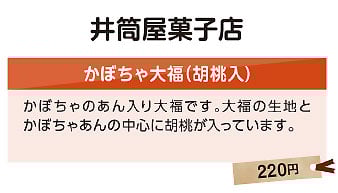 井筒屋菓子店

かぼちゃ大福(胡桃入)

かぼちゃのあん入り大福です。大福の生地とかぼちゃあんの中心に胡桃が入っています。

220円